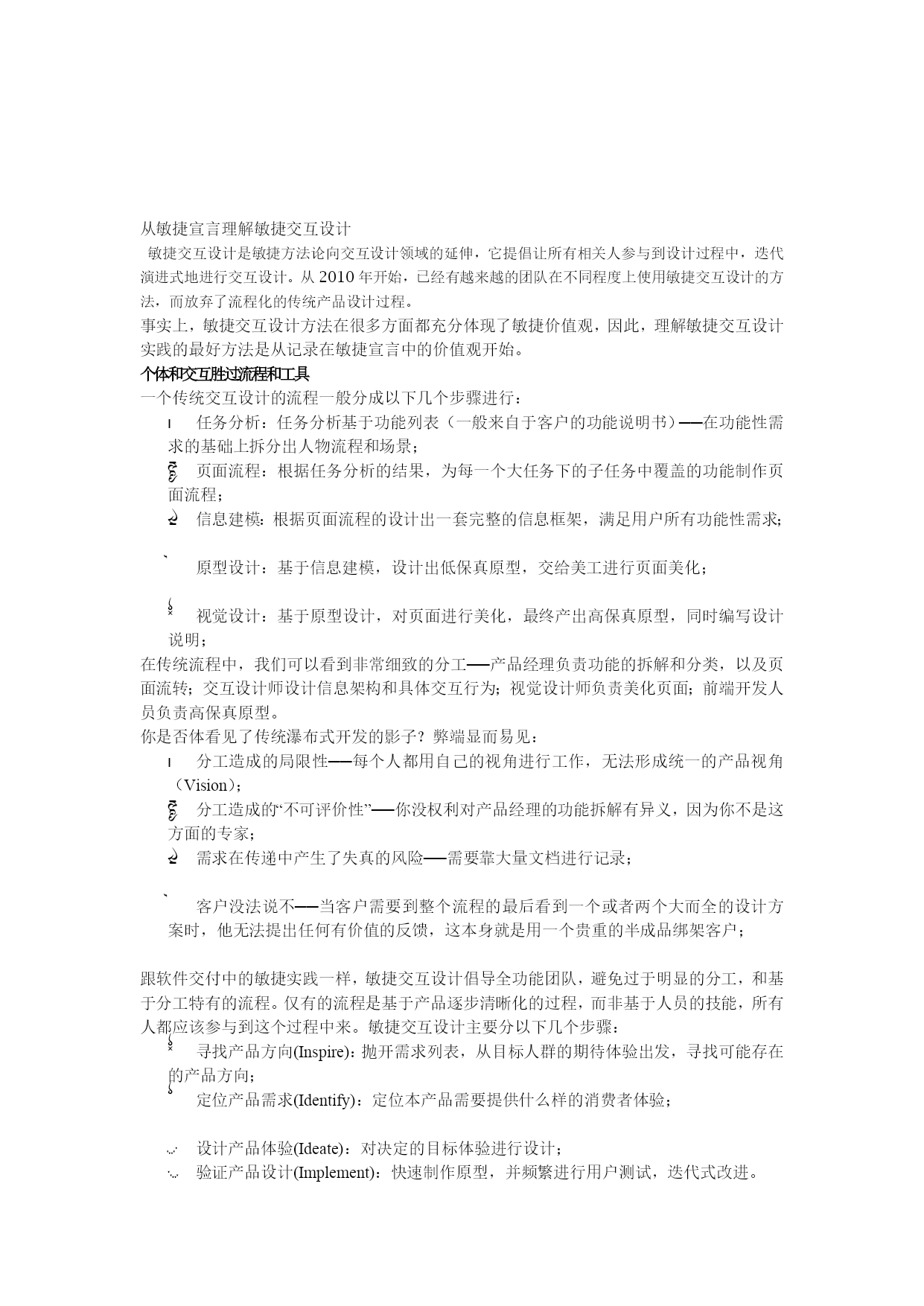 从敏捷宣言理解敏捷交互设计

敏捷交互设计是敏捷方法论向交互设计领域的延伸，它提倡让所有相关人参与到设计过程中，迭代演进式地进行交互设计。从 2010 年开始，已经有越来越的团队在不同程度上使用敏捷交互设计的方法，而放弃了流程化的传统产品设计过程。

事实上，敏捷交互设计方法在很多方面都充分体现了敏捷价值观，因此，理解敏捷交互设计实践的最好方法是从记录在敏捷宣言中的价值观开始。

个体和交互胜过流程和工具

一个传统交互设计的流程一般分成以下几个步骤进行：

任务分析：任务分析基于功能列表（一般来自于客户的功能说明书）——在功能性需求的基础上拆分出人物流程和场景；

页面流程：根据任务分析的结果，为每一个大任务下的子任务中覆盖的功能制作页面流程；

信息建模：根据页面流程的设计出一套完整的信息框架，满足用户所有功能性需求；

原型设计：基于信息建模，设计出低保真原型，交给美工进行页面美化；

视觉设计：基于原型设计，对页面进行美化，最终产出高保真原型，同时编写设计说明；

在传统流程中，我们可以看到非常细致的分工——产品经理负责功能的拆解和分类，以及页面流转；交互设计师设计信息架构和具体交互行为；视觉设计师负责美化页面；前端开发人员负责高保真原型。

你是否体看见了传统瀑布式开发的影子？弊端显而易见：

分工造成的局限性——每个人都用自己的视角进行工作，无法形成统一的产品视角（Vision）；

分工造成的“不可评价性”——你没权利对产品经理的功能拆解有异义，因为你不是这方面的专家；

需求在传递中产生了失真的风险——需要靠大量文档进行记录；

客户没法说不——当客户需要到整个流程的最后看到一个或者两个大而全的设计方案时，他无法提出任何有价值的反馈，这本身就是用一个贵重的半成品绑架客户；

跟软件交付中的敏捷实践一样，敏捷交互设计倡导全功能团队，避免过于明显的分工，和基于分工特有的流程。仅有的流程是基于产品逐步清晰化的过程，而非基于人员的技能，所有人都应该参与到这个过程中来。敏捷交互设计主要分以下几个步骤：

寻找产品方向(Inspire)：抛开需求列表，从目标人群的期待体验出发，寻找可能存在的产品方向；

定位产品需求(Identify)：定位本产品需要提供什么样的消费者体验；

设计产品体验(Ideate)：对决定的目标体验进行设计；

验证产品设计(Implement)：快速制作原型，并频繁进行用户测试，迭代式改进。